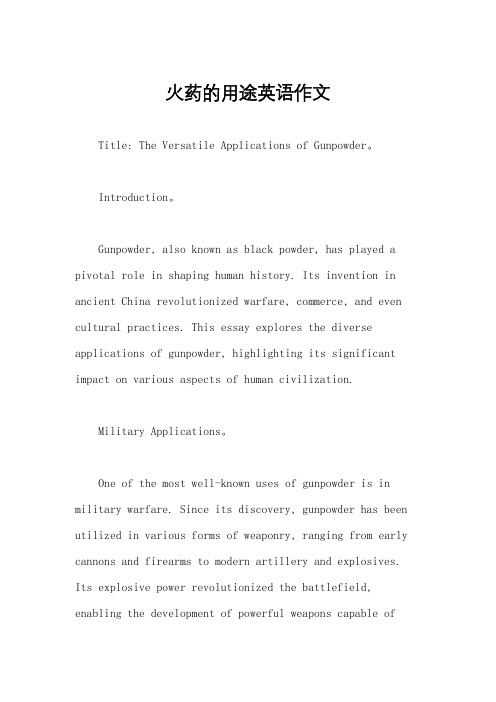 火药的用途英语作文

Title: The Versatile Applications of Gunpowder。

Introduction。

Gunpowder, also known as black powder, has played a pivotal role in shaping human history. Its invention in ancient China revolutionized warfare, commerce, and even cultural practices. This essay explores the diverse applications of gunpowder, highlighting its significant impact on various aspects of human civilization.

Military Applications。

One of the most well-known uses of gunpowder is in military warfare. Since its discovery, gunpowder has been utilized in various forms of weaponry, ranging from early cannons and firearms to modern artillery and explosives. Its explosive power revolutionized the battlefield, enabling the development of powerful weapons capable of